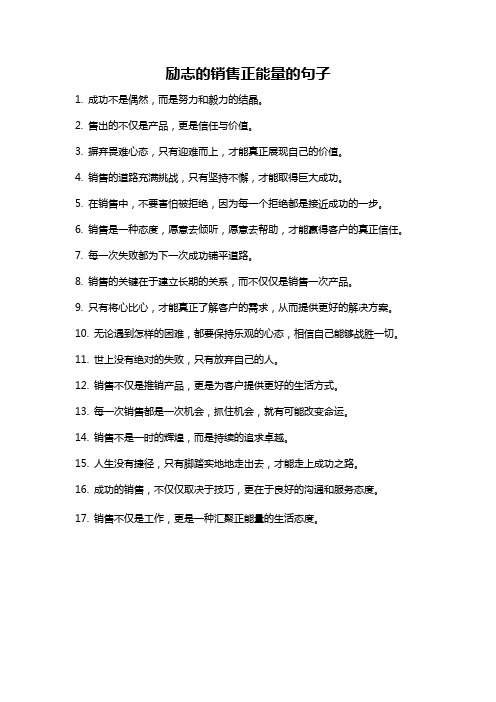 励志的销售正能量的句子

1. 成功不是偶然，而是努力和毅力的结晶。

2. 售出的不仅是产品，更是信任与价值。

3. 摒弃畏难心态，只有迎难而上，才能真正展现自己的价值。

4. 销售的道路充满挑战，只有坚持不懈，才能取得巨大成功。

5. 在销售中，不要害怕被拒绝，因为每一个拒绝都是接近成功的一步。

6. 销售是一种态度，愿意去倾听，愿意去帮助，才能赢得客户的真正信任。

7. 每一次失败都为下一次成功铺平道路。

8. 销售的关键在于建立长期的关系，而不仅仅是销售一次产品。

9. 只有将心比心，才能真正了解客户的需求，从而提供更好的解决方案。

10. 无论遇到怎样的困难，都要保持乐观的心态，相信自己能够战胜一切。

11. 世上没有绝对的失败，只有放弃自己的人。

12. 销售不仅是推销产品，更是为客户提供更好的生活方式。

13. 每一次销售都是一次机会，抓住机会，就有可能改变命运。

14. 销售不是一时的辉煌，而是持续的追求卓越。

15. 人生没有捷径，只有脚踏实地地走出去，才能走上成功之路。

16. 成功的销售，不仅仅取决于技巧，更在于良好的沟通和服务态度。

17. 销售不仅是工作，更是一种汇聚正能量的生活态度。